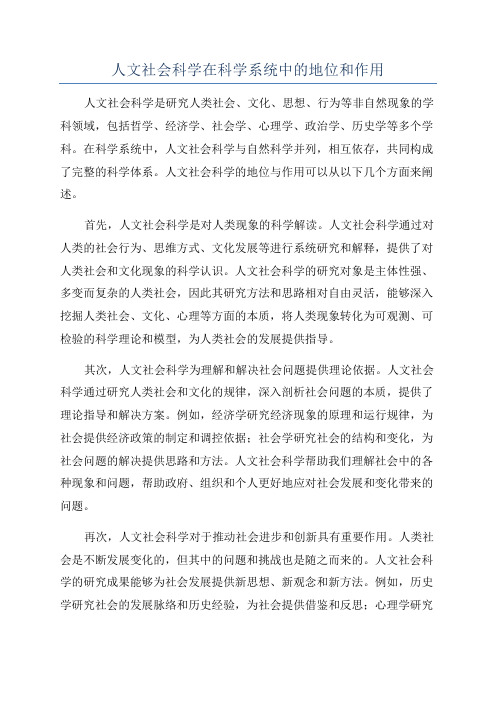 人文社会科学在科学系统中的地位和作用

人文社会科学是研究人类社会、文化、思想、行为等非自然现象的学科领域，包括哲学、经济学、社会学、心理学、政治学、历史学等多个学科。在科学系统中，人文社会科学与自然科学并列，相互依存，共同构成了完整的科学体系。人文社会科学的地位与作用可以从以下几个方面来阐述。

首先，人文社会科学是对人类现象的科学解读。人文社会科学通过对人类的社会行为、思维方式、文化发展等进行系统研究和解释，提供了对人类社会和文化现象的科学认识。人文社会科学的研究对象是主体性强、多变而复杂的人类社会，因此其研究方法和思路相对自由灵活，能够深入挖掘人类社会、文化、心理等方面的本质，将人类现象转化为可观测、可检验的科学理论和模型，为人类社会的发展提供指导。

其次，人文社会科学为理解和解决社会问题提供理论依据。人文社会科学通过研究人类社会和文化的规律，深入剖析社会问题的本质，提供了理论指导和解决方案。例如，经济学研究经济现象的原理和运行规律，为社会提供经济政策的制定和调控依据；社会学研究社会的结构和变化，为社会问题的解决提供思路和方法。人文社会科学帮助我们理解社会中的各种现象和问题，帮助政府、组织和个人更好地应对社会发展和变化带来的问题。

再次，人文社会科学对于推动社会进步和创新具有重要作用。人类社会是不断发展变化的，但其中的问题和挑战也是随之而来的。人文社会科学的研究成果能够为社会发展提供新思想、新观念和新方法。例如，历史学研究社会的发展脉络和历史经验，为社会提供借鉴和反思；心理学研究